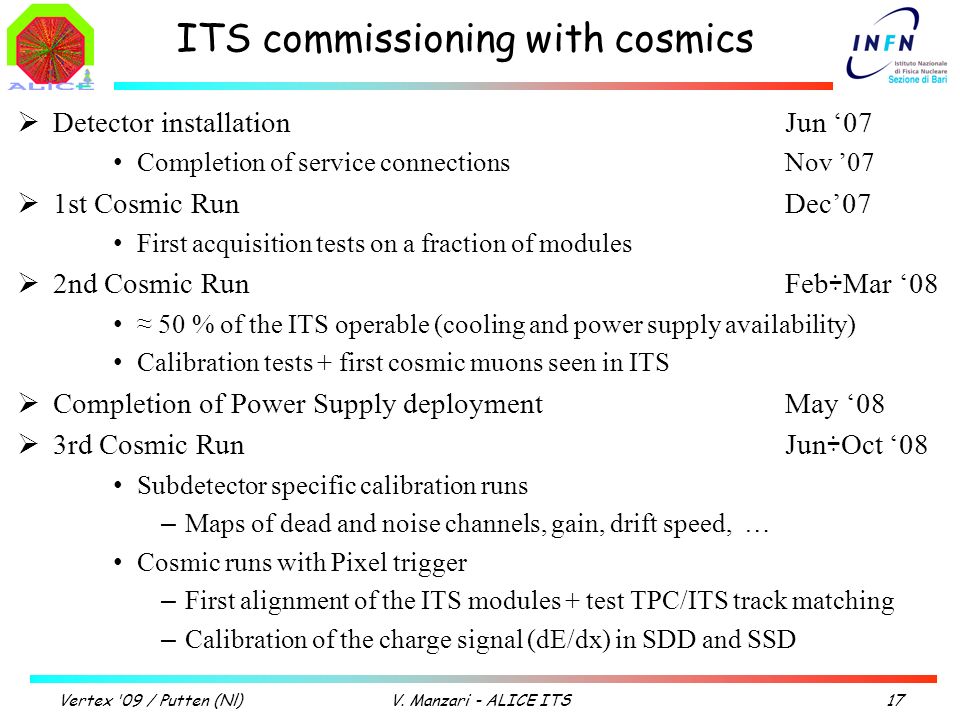 ALICE

ITS commissioning with cosmics

INFN
Istituto Nazionale di Fisica Nucleare
Sezione di Bari

➢ Detector installation Jun ‘07

• Completion of service connections Nov ’07

➢ 1st Cosmic Run Dec’07

• First acquisition tests on a fraction of modules

➢ 2nd Cosmic Run Feb÷Mar ‘08

• ≈ 50 % of the ITS operable (cooling and power supply availability)

• Calibration tests + first cosmic muons seen in ITS

➢ Completion of Power Supply deployment May ‘08

➢ 3rd Cosmic Run Jun÷Oct ‘08

• Subdetector specific calibration runs

– Maps of dead and noise channels, gain, drift speed, …

• Cosmic runs with Pixel trigger

– First alignment of the ITS modules + test TPC/ITS track matching

– Calibration of the charge signal (dE/dx) in SDD and SSD

Vertex '09 / Putten (Nl) V. Manzari - ALICE ITS 17